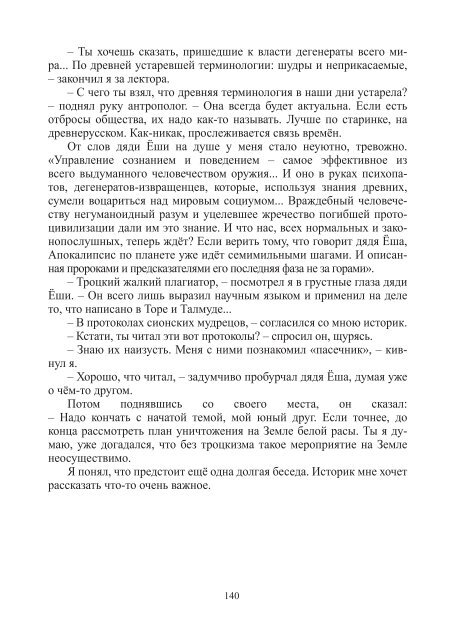 – Ты хочешь сказать, пришедшие к власти дегенераты всего мира... По древней устаревшей терминологии: шудры и неприкасаемые, – закончил я за лектора.

– С чего ты взял, что древняя терминология в наши дни устарела? – поднял руку антрополог. – Она всегда будет актуальна. Если есть отбросы общества, их надо как-то называть. Лучше по старинке, на древнерусском. Как-никак, прослеживается связь времён.

От слов дяди Ёши на душе у меня стало неуютно, тревожно. «Управление сознанием и поведением – самое эффективное из всего выдуманного человечеством оружия... И оно в руках психопатов, дегенератов-извращенцев, которые, используя знания древних, сумели воцариться над мировым социумом... Враждебный человечеству негуманоидный разум и уцелевшее жречество погибшей протоцивилизации дали им это знание. И что нас, всех нормальных и законопослушных, теперь ждёт? Если верить тому, что говорит дядя Ёша, Апокалипсис по планете уже идёт семимильными шагами. И описанная пророками и предсказателями его последняя фаза не за горами».

– Троцкий жалкий плагиатор, – посмотрел я в грустные глаза дяди Ёши. – Он всего лишь выразил научным языком и применил на деле то, что написано в Торе и Талмуде...

– В протоколах сионских мудрецов, – согласился со мною историк.

– Кстати, ты читал эти вот протоколы? – спросил он, щурясь.

– Знаю их наизусть. Меня с ними познакомил «пасечник», – кивнул я.

– Хорошо, что читал, – задумчиво пробурчал дядя Ёша, думая уже о чём-то другом.

Потом поднявшись со своего места, он сказал: – Надо кончать с начатой темой, мой юный друг. Если точнее, до конца рассмотреть план уничтожения на Земле белой расы. Ты я думаю, уже догадался, что без троцкизма такое мероприятие на Земле неосуществимо.

Я понял, что предстоит ещё одна долгая беседа. Историк мне хочет рассказать что-то очень важное.

140